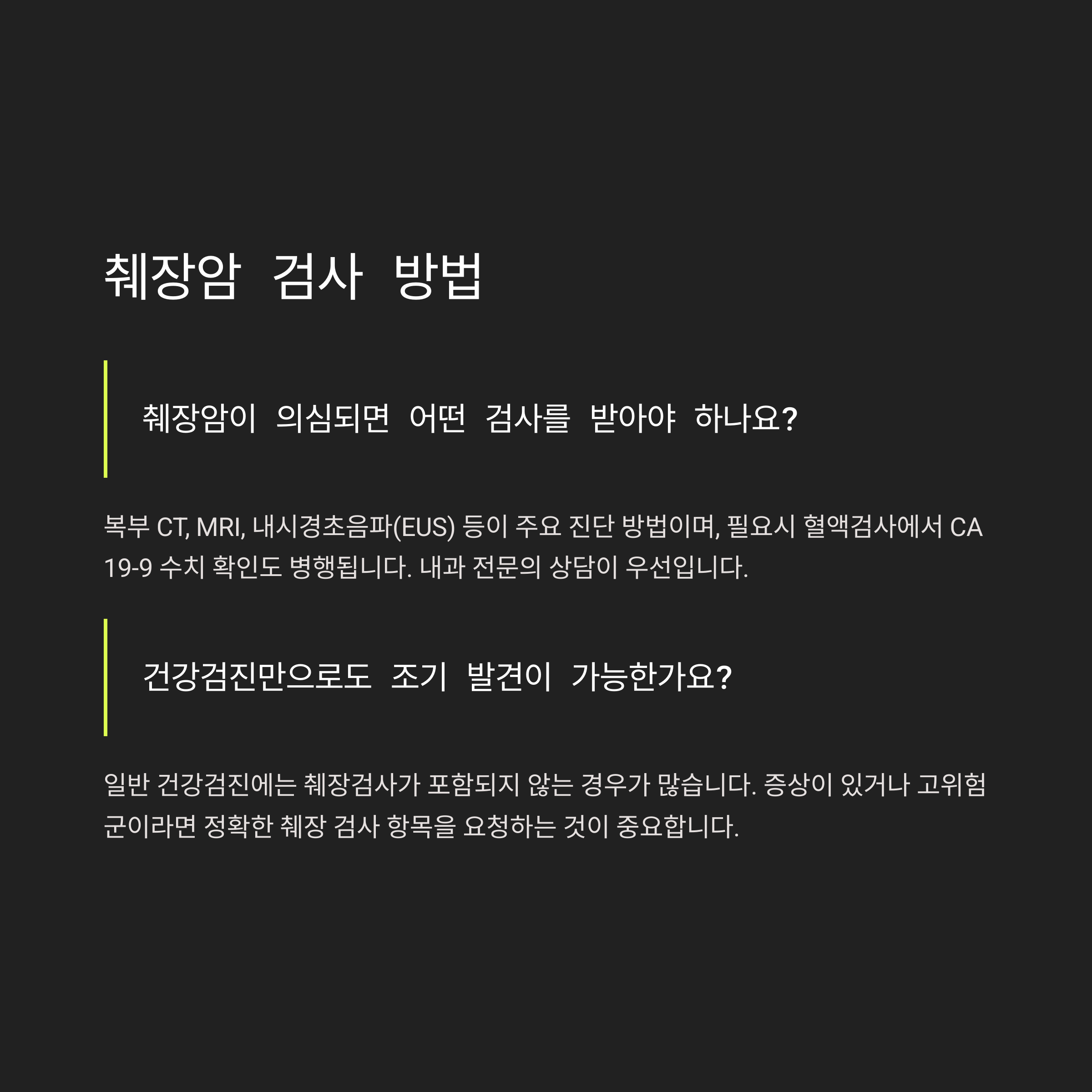 췌장암 검사 방법

췌장암이 의심되면 어떤 검사를 받아야 하나요?

복부 CT, MRI, 내시경초음파(EUS) 등이 주요 진단 방법이며, 필요시 혈액검사에서 CA 19-9 수치 확인도 병행됩니다. 내과 전문의 상담이 우선입니다.

건강검진만으로도 조기 발견이 가능한가요?

일반 건강검진에는 췌장검사가 포함되지 않는 경우가 많습니다. 증상이 있거나 고위험군이라면 정확한 췌장 검사 항목을 요청하는 것이 중요합니다.